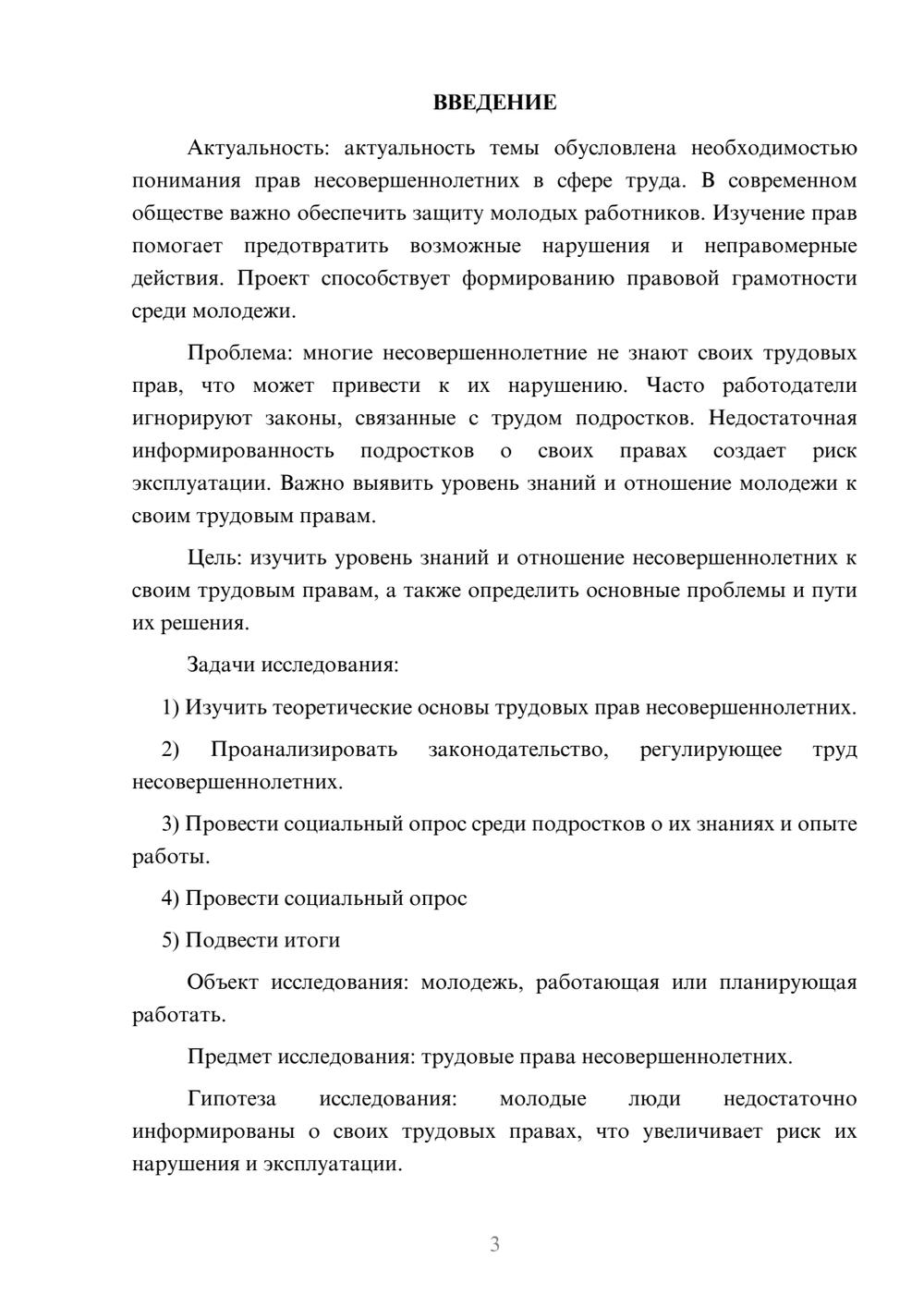 ВВЕДЕНИЕ

Актуальность: актуальность темы обусловлена необходимостью понимания прав несовершеннолетних в сфере труда. В современном обществе важно обеспечить защиту молодых работников. Изучение прав помогает предотвратить возможные нарушения и неправомерные действия. Проект способствует формированию правовой грамотности среди молодежи.

Проблема: многие несовершеннолетние не знают своих трудовых прав, что может привести к их нарушению. Часто работодатели игнорируют законы, связанные с трудом подростков. Недостаточная информированность подростков о своих правах создает риск эксплуатации. Важно выявить уровень знаний и отношение молодежи к своим трудовым правам.

Цель: изучить уровень знаний и отношение несовершеннолетних к своим трудовым правам, а также определить основные проблемы и пути их решения.

Задачи исследования:

1) Изучить теоретические основы трудовых прав несовершеннолетних.

2) Проанализировать законодательство, регулирующее труд несовершеннолетних.

3) Провести социальный опрос среди подростков о их знаниях и опыте работы.

4) Провести социальный опрос

5) Подвести итоги

Объект исследования: молодежь, работающая или планирующая работать.

Предмет исследования: трудовые права несовершеннолетних.

Гипотеза исследования: молодые люди недостаточно информированы о своих трудовых правах, что увеличивает риск их нарушения и эксплуатации.

3